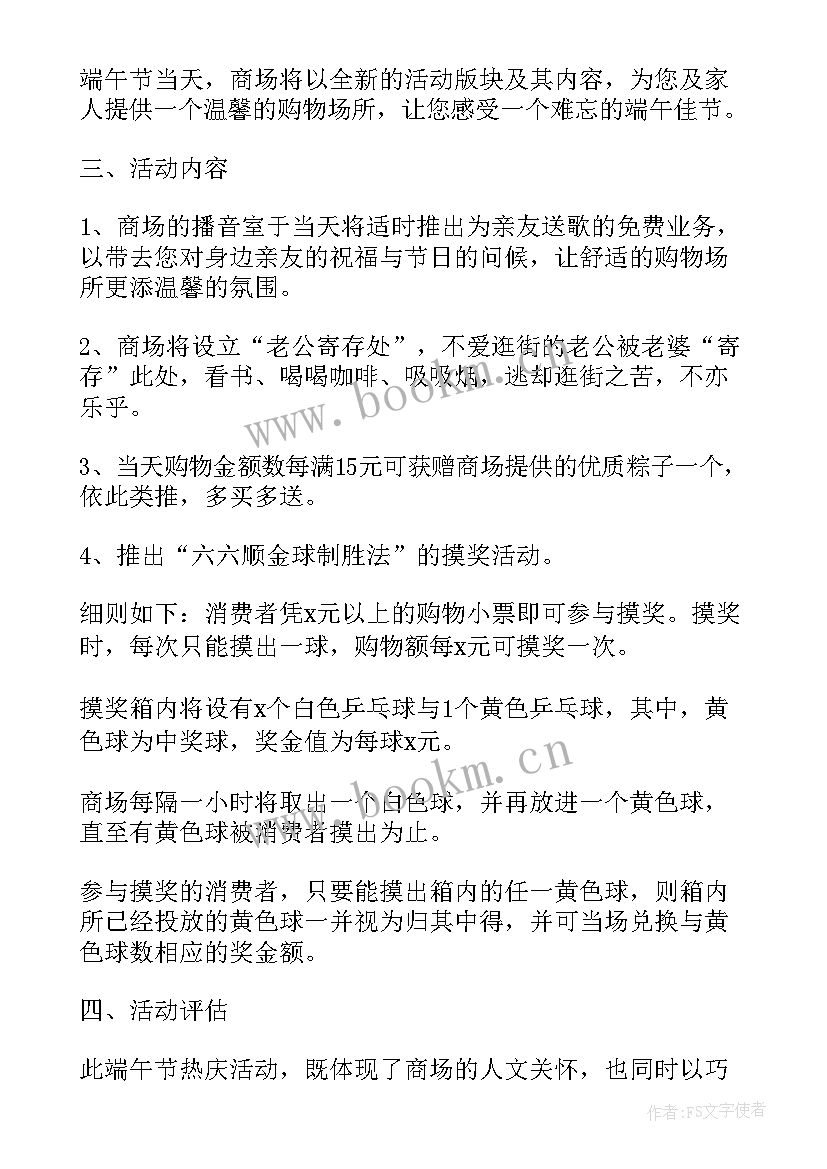 端午节当天，商场将以全新的活动版块及其内容，为您及家人提供一个温馨的购物场所，让您感受一个难忘的端午佳节。

三、活动内容

1、商场的播音室于当天将适时推出为亲友送歌的免费业务，以带去您对身边亲友的祝福与节日的问候，让舒适的购物场所更添温馨的氛围。

2、商场将设立“老公寄存处”，不爱逛街的老公被老婆“寄存”此处，看书、喝喝咖啡、吸吸烟，逃却逛街之苦，不亦乐乎。

3、当天购物金额数每满15元可获赠商场提供的优质粽子一个，依此类推，多买多送。

4、推出“六六顺金球制胜法”的摸奖活动。

细则如下：消费者凭x元以上的购物小票即可参与摸奖。摸奖时，每次只能摸出一球，购物额每x元可摸奖一次。

摸奖箱内将设有x个白色乒乓球与1个黄色乒乓球，其中，黄色球为中奖球，奖金值为每球x元。

商场每隔一小时将取出一个白色球，并再放进一个黄色球，直至有黄色球被消费者摸出为止。

参与摸奖的消费者，只要能摸出箱内的任一黄色球，则箱内所已经投放的黄色球一并视为归其中得，并可当场兑换与黄色球数相应的奖金额。

四、活动评估

此端午节热庆活动，既体现了商场的人文关怀，也同时以巧

www.bookm.cn

www.bookm.cn

作者：FS文字使者